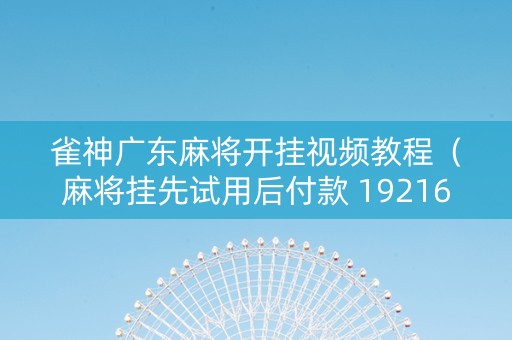 雀神广东麻将开挂视频教程（麻将挂先试用后付款 19216